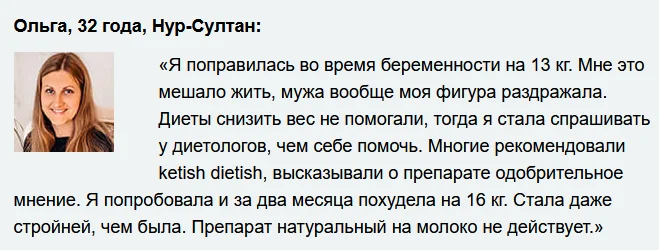 Ольга, 32 года, Нур-Султан:

«Я поправилась во время беременности на 13 кг. Мне это мешало жить, мужа вообще моя фигура раздражала. Диеты снизить вес не помогали, тогда я стала спрашивать у диетологов, чем себе помочь. Многие рекомендовали ketish dietish, высказывали о препарате одобрительное мнение. Я попробовала и за два месяца похудела на 16 кг. Стала даже стройней, чем была. Препарат натуральный на молоко не действует.»